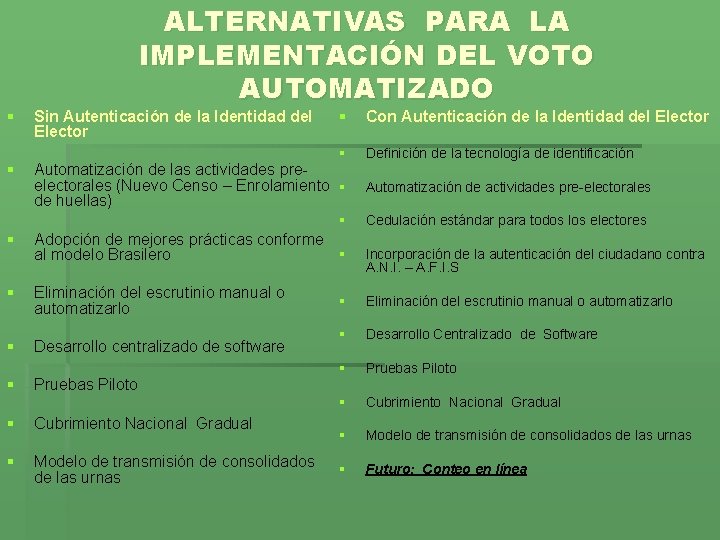 ALTERNATIVAS PARA LA IMPLEMENTACIÓN DEL VOTO AUTOMATIZADO

Sin Autenticación de la Identidad del Elector

Automatización de las actividades pre-electorales (Nuevo Censo – Enrolamiento de huellas)

Adopción de mejores prácticas conforme al modelo Brasilero

Eliminación del escrutinio manual o automatizarlo

Desarrollo centralizado de software

Pruebas Piloto

Cubrimiento Nacional Gradual

Modelo de transmisión de consolidados de las urnas

Con Autenticación de la Identidad del Elector

Definición de la tecnología de identificación

Automatización de actividades pre-electorales

Cedulación estándar para todos los electores

Incorporación de la autenticación del ciudadano contra A.N.I. – A.F.I.S

Eliminación del escrutinio manual o automatizarlo

Desarrollo Centralizado de Software

Pruebas Piloto

Cubrimiento Nacional Gradual

Modelo de transmisión de consolidados de las urnas

Futuro: Conteo en línea